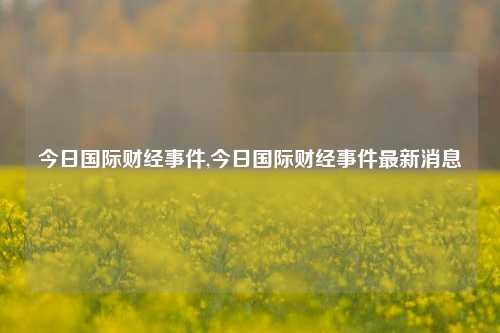 今日国际财经事件,今日国际财经事件最新消息